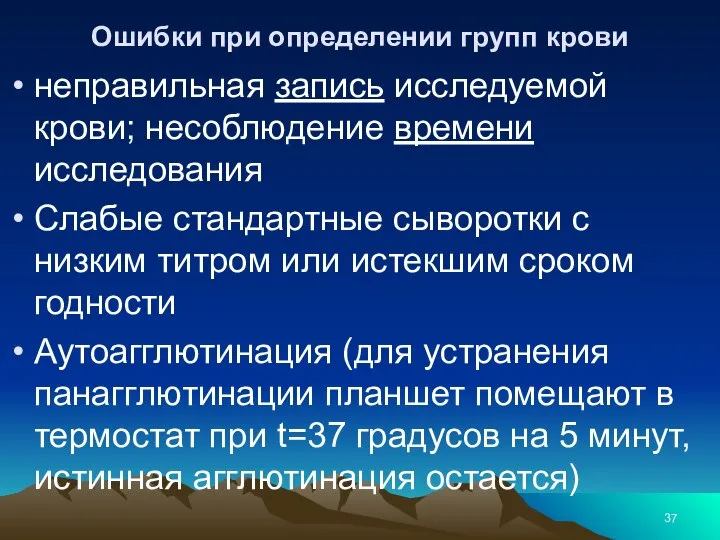 Ошибки при определении групп крови

• неправильная запись исследуемой крови; несоблюдение времени исследования

• Слабые стандартные сыворотки с низким титром или истекшим сроком годности

• Аутоагглютинация (для устранения панагглютинации планшет помещают в термостат при t=37 градусов на 5 минут, истинная агглютинация остается)

37